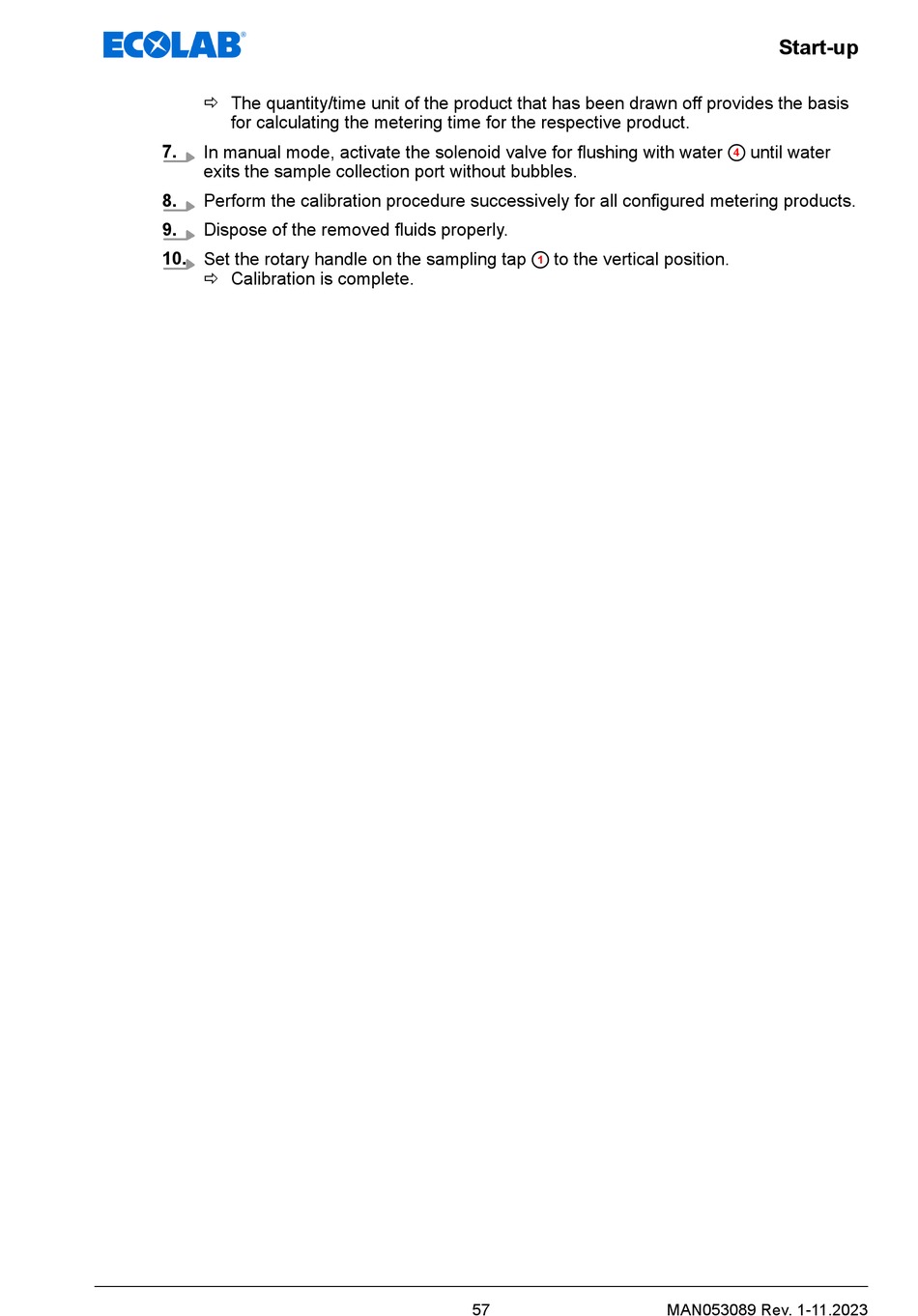 ECOLAB®

Start-up

⇨ The quantity/time unit of the product that has been drawn off provides the basis for calculating the metering time for the respective product.

7. In manual mode, activate the solenoid valve for flushing with water ④ until water exits the sample collection port without bubbles.

8. Perform the calibration procedure successively for all configured metering products.

9. Dispose of the removed fluids properly.

10. Set the rotary handle on the sampling tap ① to the vertical position.
⇨ Calibration is complete.

57

MAN053089 Rev. 1-11.2023